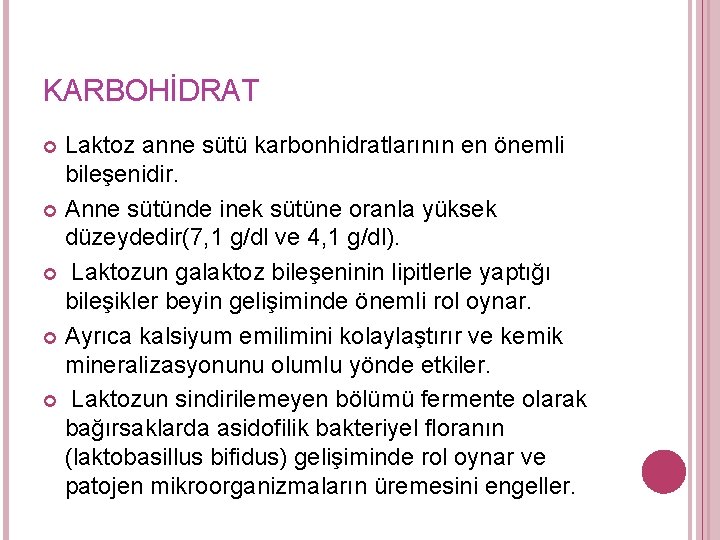 KARBOHİDRAT

Laktoz anne sütü karbonhidratlarının en önemli bileşenidir.

Anne sütünde inek sütüne oranla yüksek düzeydedir(7,1 g/dl ve 4,1 g/dl).

Laktozun galaktoz bileşeninin lipitlerle yaptığı bileşikler beyin gelişiminde önemli rol oynar.

Ayrıca kalsiyum emilimini kolaylaştırır ve kemik mineralizasyonunu olumlu yönde etkiler.

Laktozun sindirilemeyen bölümü fermente olarak bağırsaklarda asidofilik bakteriyel floranın (laktobasillus bifidus) gelişiminde rol oynar ve patojen mikroorganizmaların üremesini engeller.